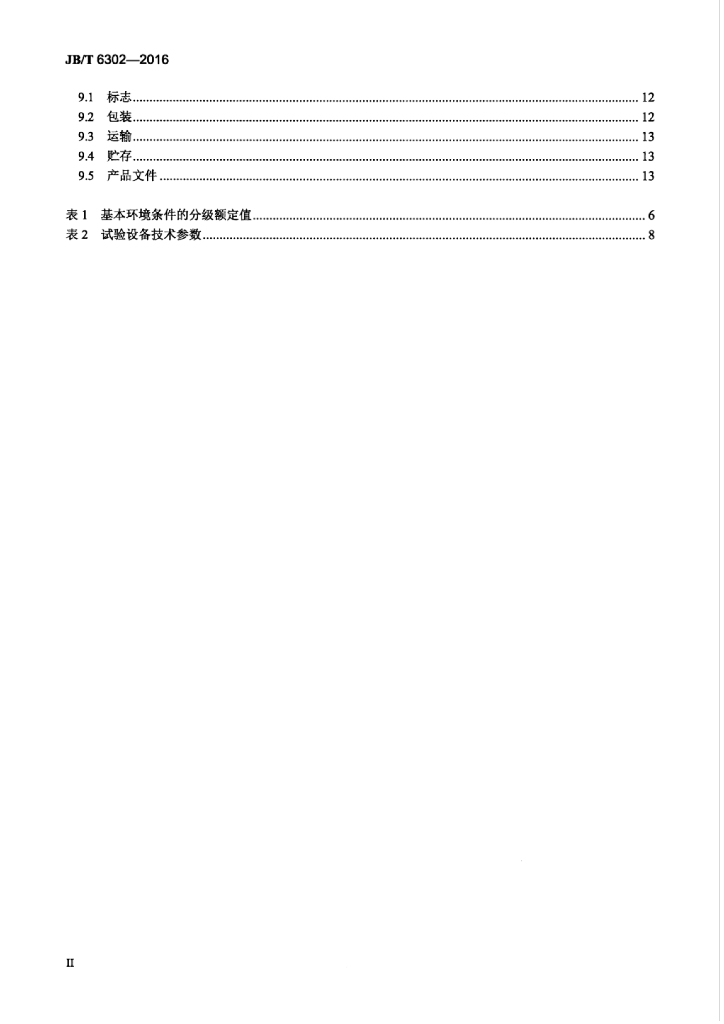 JB/T 6302—2016

9.1 标志 12
9.2 包装 12
9.3 运输 13
9.4 贮存 13
9.5 产品文件 13

表1 基本环境条件的分级额定值 6
表2 试验设备技术参数 8

II